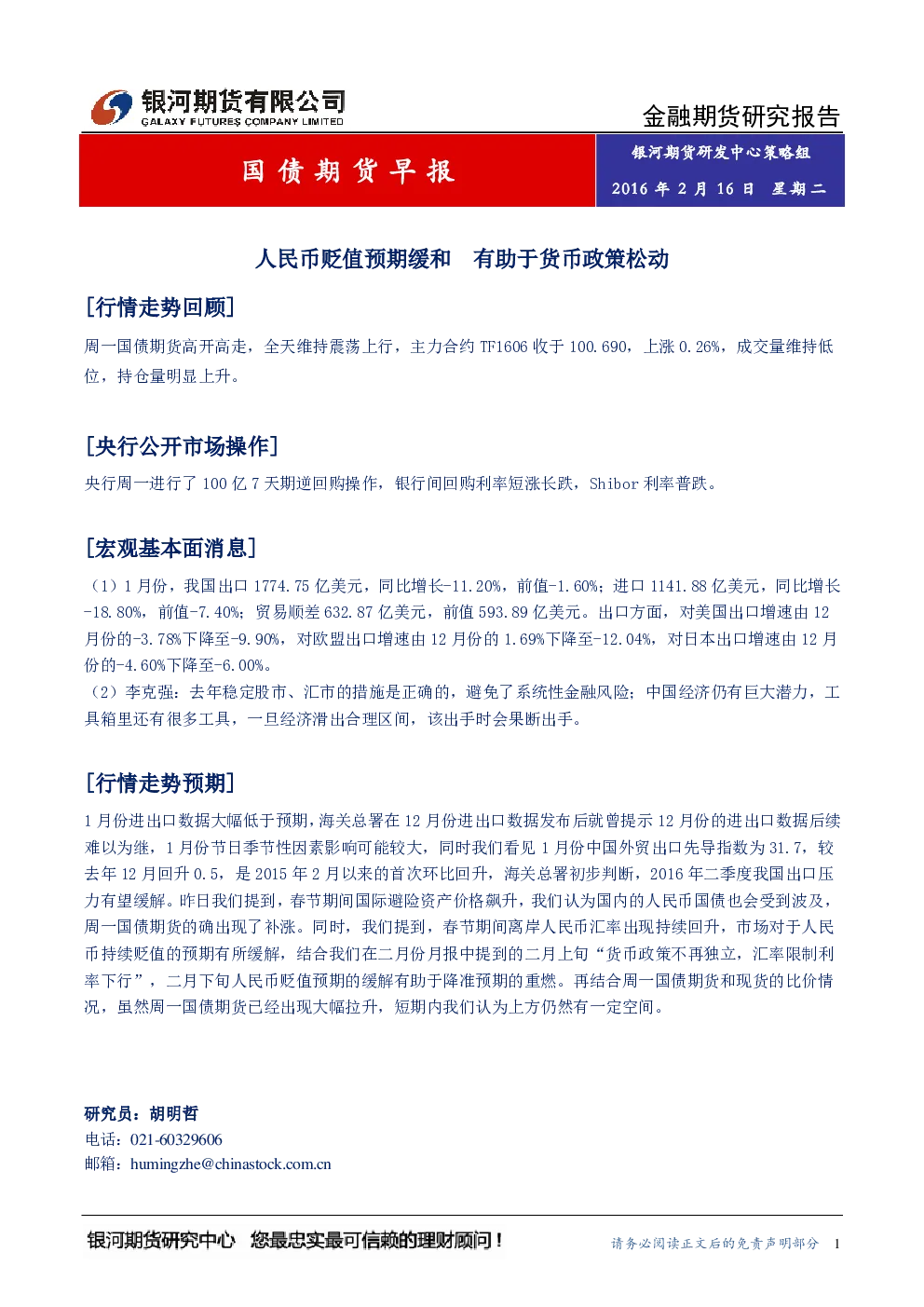 银河期货有限公司
GALAXY FUTURES COMPANY LIMITED

金融期货研究报告

国债期货早报

银河期货研发中心策略组

2016 年 2 月 16 日 星期二

人民币贬值预期缓和 有助于货币政策松动

[行情走势回顾]

周一国债期货高开高走，全天维持震荡上行，主力合约 TF1606 收于 100.690，上涨 0.26%，成交量维持低位，持仓量明显上升。

[央行公开市场操作]

央行周一进行了 100 亿 7 天期逆回购操作，银行间回购利率短涨长跌，Shibor 利率普跌。

[宏观基本面消息]

（1）1 月份，我国出口 1774.75 亿美元，同比增长-11.20%，前值-1.60%；进口 1141.88 亿美元，同比增长-18.80%，前值-7.40%；贸易顺差 632.87 亿美元，前值 593.89 亿美元。出口方面，对美国出口增速由 12 月份的-3.78%下降至-9.90%，对欧盟出口增速由 12 月份的 1.69%下降至-12.04%，对日本出口增速由 12 月份的-4.60%下降至-6.00%。
（2）李克强：去年稳定股市、汇市的措施是正确的，避免了系统性金融风险；中国经济仍有巨大潜力，工具箱里还有很多工具，一旦经济滑出合理区间，该出手时会果断出手。

[行情走势预期]

1 月份进出口数据大幅低于预期，海关总署在 12 月份进出口数据发布后就曾提示 12 月份的进出口数据后续难以为继，1 月份节日季节性因素影响可能较大，同时我们看见 1 月份中国外贸出口先导指数为 31.7，较去年 12 月回升 0.5，是 2015 年 2 月以来的首次环比回升，海关总署初步判断，2016 年二季度我国出口压力有望缓解。昨日我们提到，春节期间国际避险资产价格飙升，我们认为国内的人民币国债也会受到波及，周一国债期货的确出现了补涨。同时，我们提到，春节期间离岸人民币汇率出现持续回升，市场对于人民币持续贬值的预期有所缓解，结合我们在二月份月报中提到的二月上旬“货币政策不再独立，汇率限制利率下行”，二月下旬人民币贬值预期的缓解有助于降准预期的重燃。再结合周一国债期货和现货的比价情况，虽然周一国债期货已经出现大幅拉升，短期内我们认为上方仍然有一定空间。

研究员：胡明哲
电话：021-60329606
邮箱：humingzhe@chinastock.com.cn

银河期货研究中心 您最忠实最可信赖的理财顾问！

请务必阅读正文后的免责声明部分 1